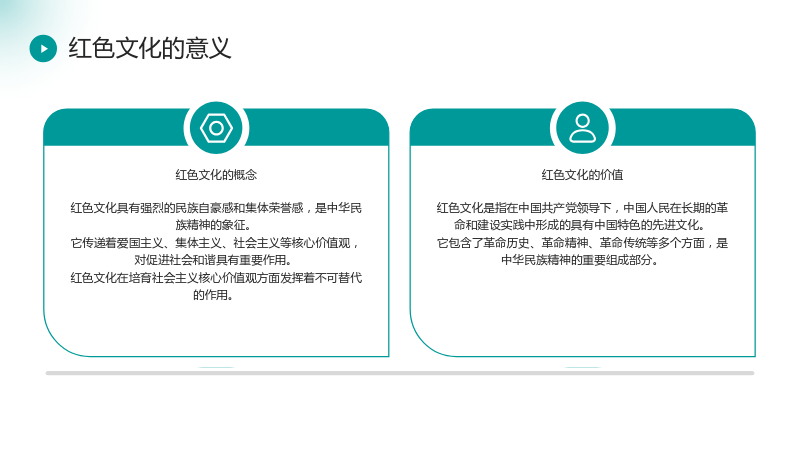 红色文化的意义

红色文化的概念

红色文化具有强烈的民族自豪感和集体荣誉感，是中华民族精神的象征。
它传递着爱国主义、集体主义、社会主义等核心价值观，对促进社会和谐具有重要作用。
红色文化在培育社会主义核心价值观方面发挥着不可替代的作用。

红色文化的价值

红色文化是指在中国共产党领导下，中国人民在长期的革命和建设实践中形成的具有中国特色的先进文化。
它包含了革命历史、革命精神、革命传统等多个方面，是中华民族精神的重要组成部分。